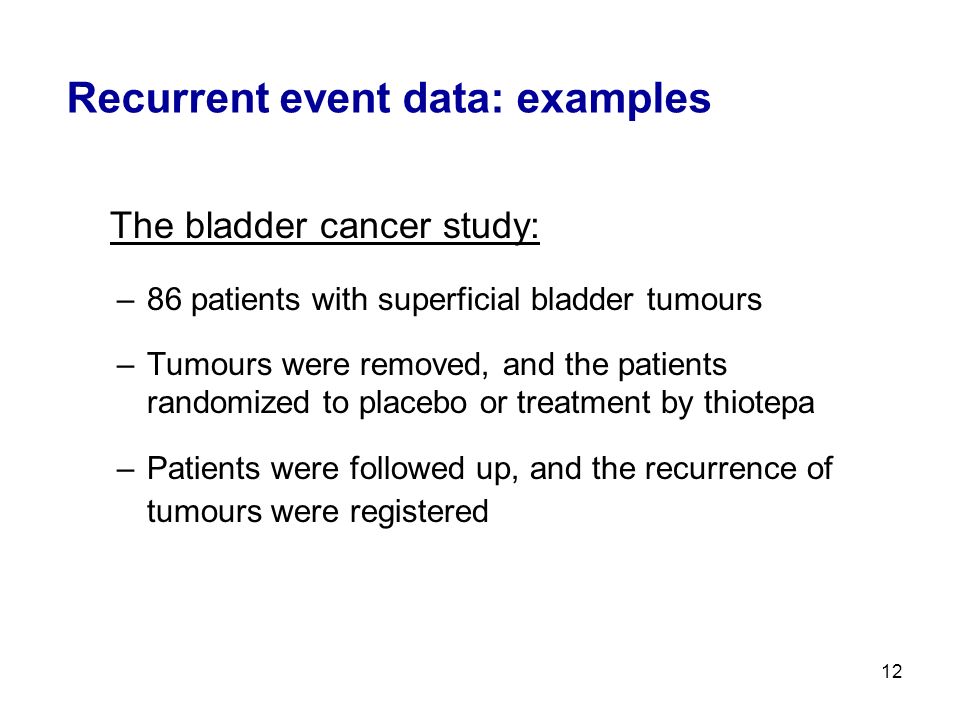 Recurrent event data: examples

The bladder cancer study:

– 86 patients with superficial bladder tumours

– Tumours were removed, and the patients randomized to placebo or treatment by thiotepa

– Patients were followed up, and the recurrence of tumours were registered

12